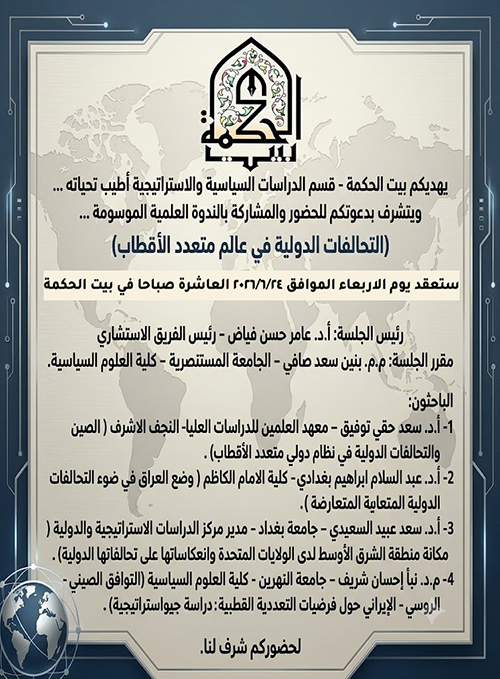 بيت الحكمة

يهديكم بيت الحكمة - قسم الدراسات السياسية والاستراتيجية أطيب تحياته ... ويتشرف بدعوتكم للحضور والمشاركة بالندوة العلمية الموسومة ...

(التحالفات الدولية في عالم متعدد الأقطاب)

ستعقد يوم الاربعاء الموافق ٢٠٢٦/٦/٢٤ العاشرة صباحا في بيت الحكمة

رئيس الجلسة: أ.د. عامر حسن فياض - رئيس الفريق الاستشاري
مقرر الجلسة: م.م. بنين سعد صافي - الجامعة المستنصرية - كلية العلوم السياسية.

الباحثون:
1- أ.د. سعد حقي توفيق - معهد العلمين للدراسات العليا- النجف الاشرف ( الصين والتحالفات الدولية في نظام دولي متعدد الأقطاب) .
2- أ.د. عبد السلام ابراهيم بغدادي- كلية الامام الكاظم ( وضع العراق في ضوء التحالفات الدولية المتعاية المتعارضة ).
3- أ.د. سعد عبيد السعيدي - جامعة بغداد - مدير مركز الدراسات الاستراتيجية والدولية ( مكانة منطقة الشرق الأوسط لدى الولايات المتحدة وانعكاساتها على تحالفاتها الدولية) .
4- م.د. نبأ إحسان شريف - جامعة النهرين - كلية العلوم السياسية (التوافق الصيني - الروسي - الإيراني حول فرضيات التعددية القطبية: دراسة جيواستراتيجية) .

لحضوركم شرف لنا.